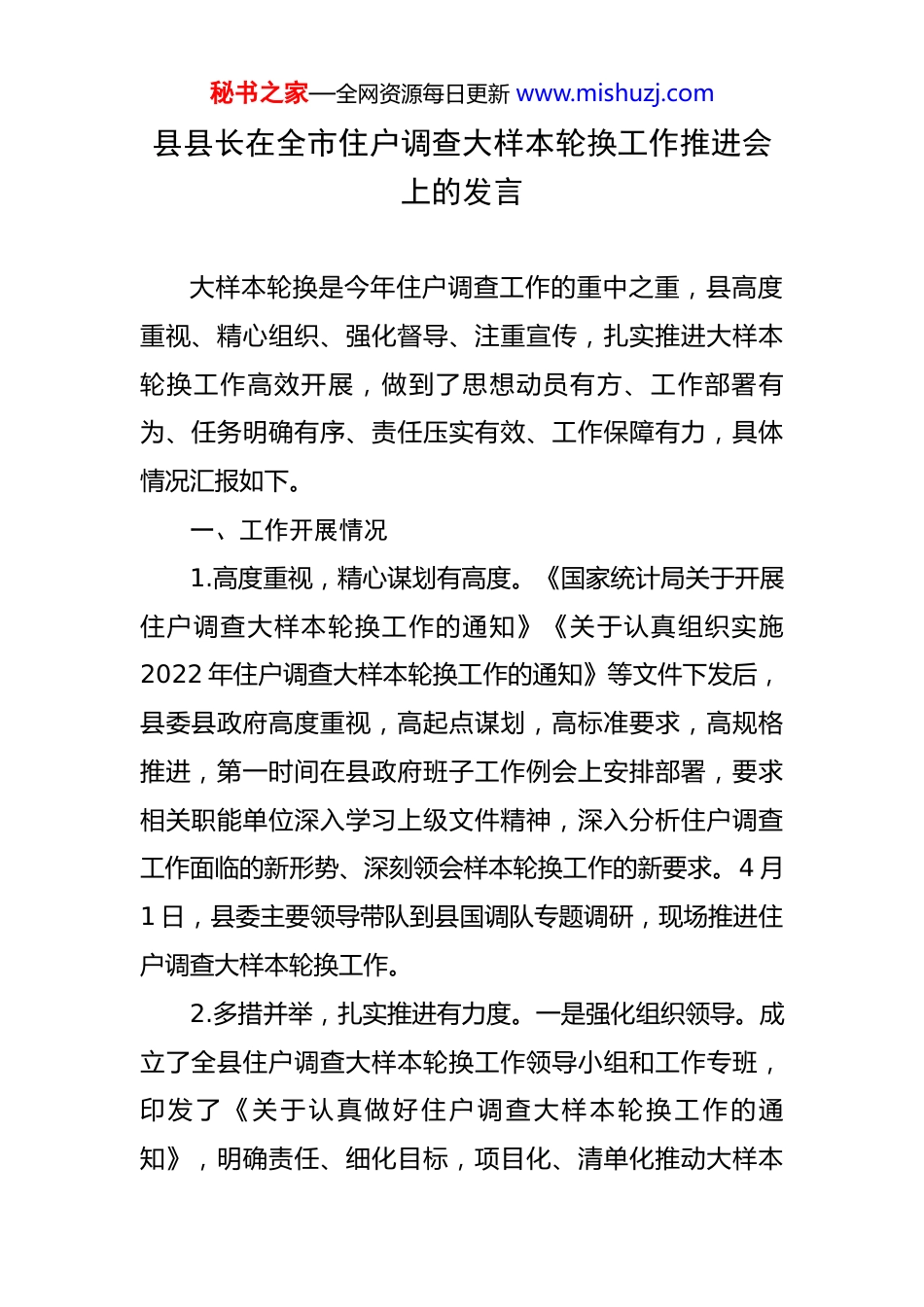 秘书之家—全网资源每日更新 www.mishuzj.com

县县长在全市住户调查大样本轮换工作推进会上的发言

大样本轮换是今年住户调查工作的重中之重，县高度重视、精心组织、强化督导、注重宣传，扎实推进大样本轮换工作高效开展，做到了思想动员有方、工作部署有为、任务明确有序、责任压实有效、工作保障有力，具体情况汇报如下。

一、工作开展情况

1.高度重视，精心谋划有高度。《国家统计局关于开展住户调查大样本轮换工作的通知》《关于认真组织实施2022年住户调查大样本轮换工作的通知》等文件下发后，县委县政府高度重视，高起点谋划，高标准要求，高规格推进，第一时间在县政府班子工作例会上安排部署，要求相关职能单位深入学习上级文件精神，深入分析住户调查工作面临的新形势、深刻领会样本轮换工作的新要求。4月1日，县委主要领导带队到县国调队专题调研，现场推进住户调查大样本轮换工作。

2.多措并举，扎实推进有力度。一是强化组织领导。成立了全县住户调查大样本轮换工作领导小组和工作专班，印发了《关于认真做好住户调查大样本轮换工作的通知》，明确责任、细化目标，项目化、清单化推动大样本